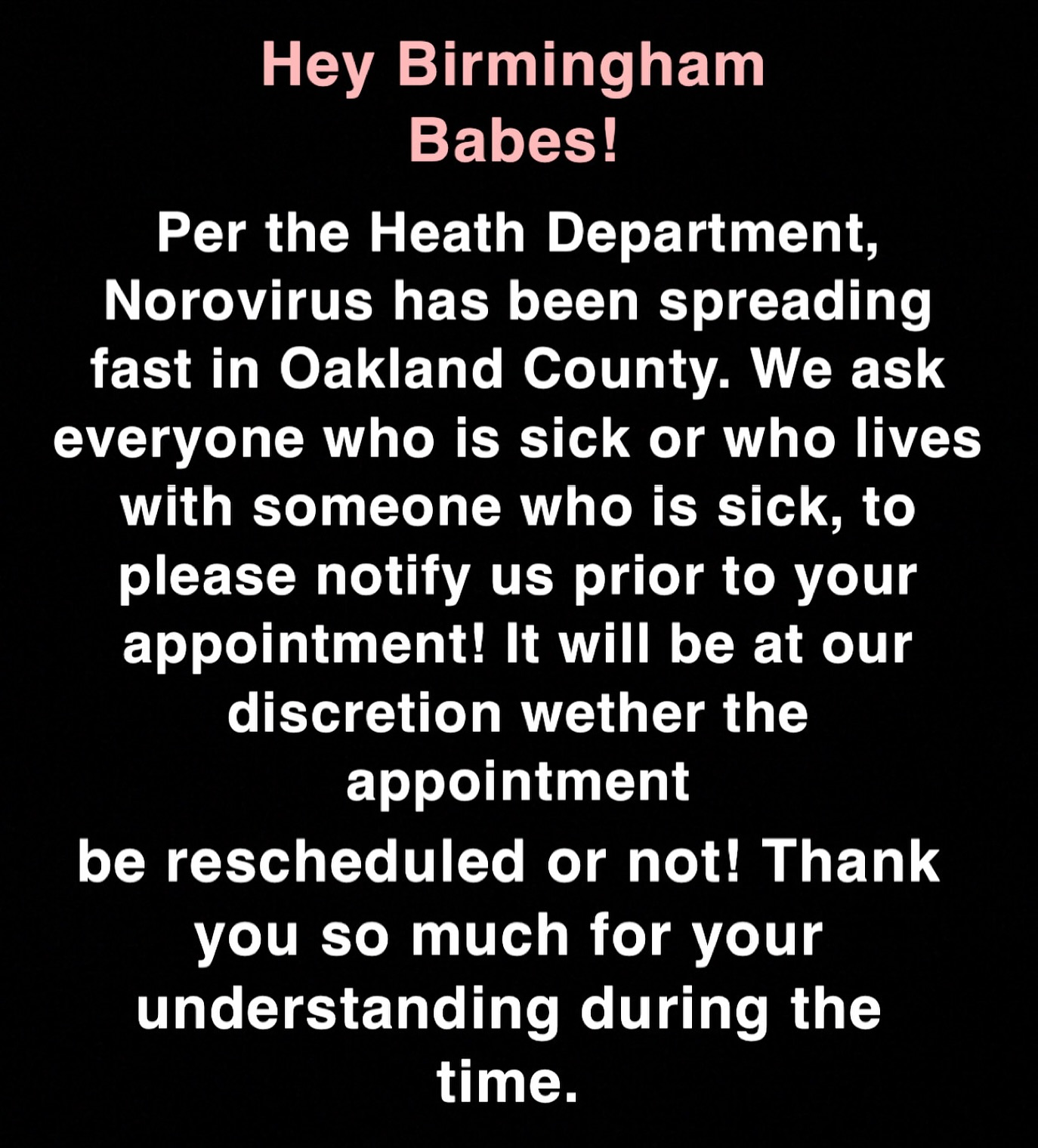 Hey Birmingham Babes!

Per the Heath Department, Norovirus has been spreading fast in Oakland County. We ask everyone who is sick or who lives with someone who is sick, to please notify us prior to your appointment! It will be at our discretion wether the appointment

be rescheduled or not! Thank you so much for your understanding during the time.